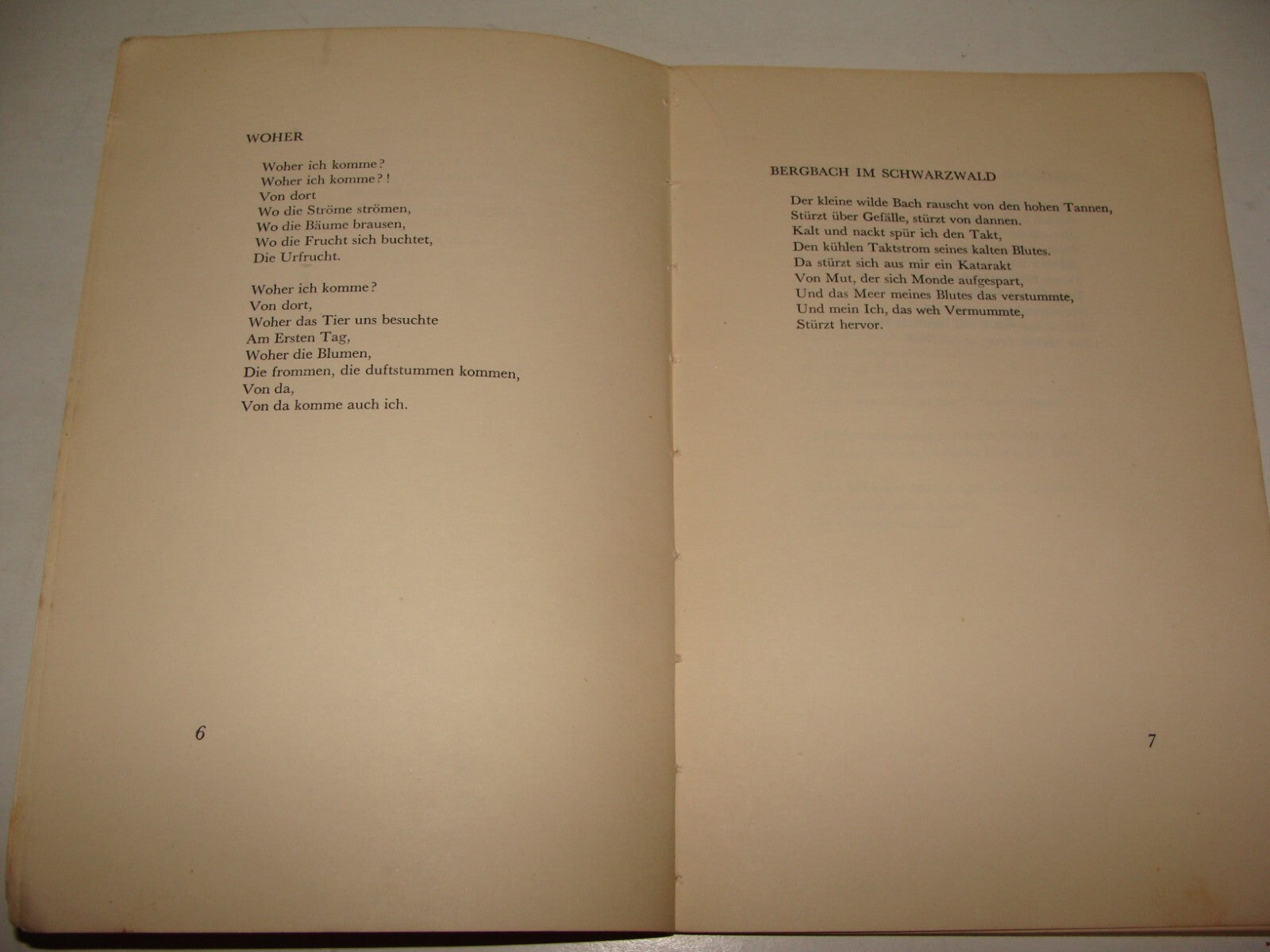 WOHER

Woher ich komme?
Woher ich komme?!
Von dort
Wo die Ströme strömen,
Wo die Bäume brausen,
Wo die Frucht sich buchtet,
Die Urfrucht.

Woher ich komme?
Von dort,
Woher das Tier uns besuchte
Am Ersten Tag,
Woher die Blumen,
Die frommen, die duftstummen kommen,
Von da,
Von da komme auch ich.

6

BERGBACH IM SCHWARZWALD

Der kleine wilde Bach rauscht von den hohen Tannen,
Stürzt über Gefälle, stürzt von dannen.
Kalt und nackt spür ich den Takt,
Den kühlen Taktstrom seines kalten Blutes.
Da stürzt sich aus mir ein Katarakt
Von Mut, der sich Monde aufgespart,
Und das Meer meines Blutes das verstummte,
Und mein Ich, das weh Vermummte,
Stürzt hervor.

7